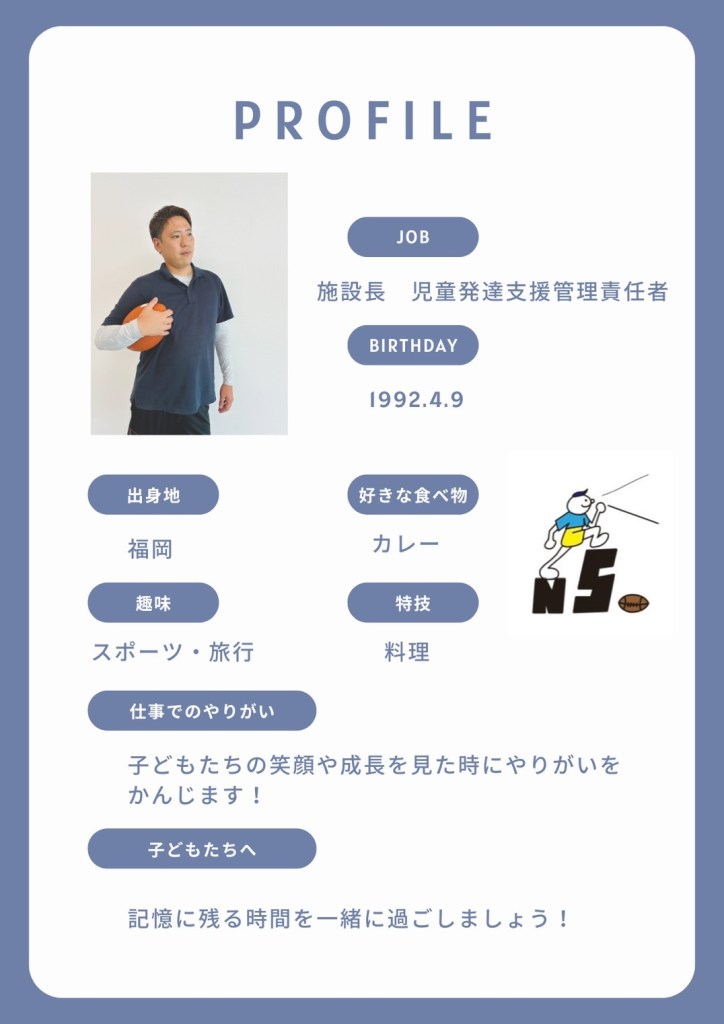 PROFILE

JOB

施設長　児童発達支援管理責任者

BIRTHDAY

1992.4.9

出身地

福岡

好きな食べ物

カレー

NS

趣味

スポーツ・旅行

特技

料理

仕事でのやりがい

子どもたちの笑顔や成長を見た時にやりがいをかんじます！

子どもたちへ

記憶に残る時間を一緒に過ごしましょう！